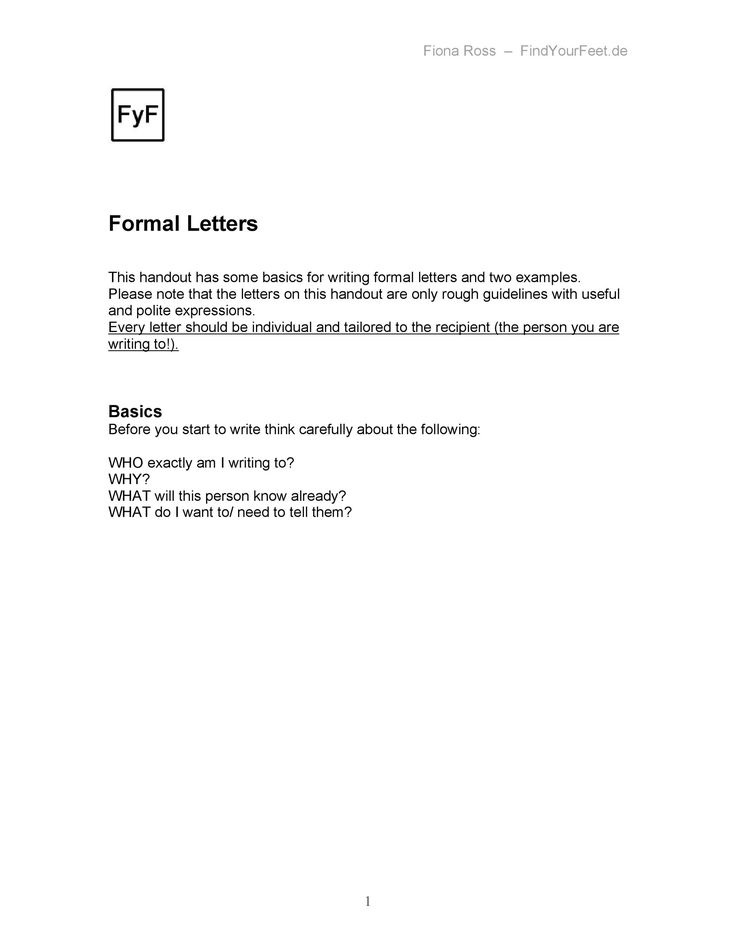 Fiona Ross – FindYourFeet.de

FyF

Formal Letters

This handout has some basics for writing formal letters and two examples. Please note that the letters on this handout are only rough guidelines with useful and polite expressions.
Every letter should be individual and tailored to the recipient (the person you are writing to!).

Basics
Before you start to write think carefully about the following:

WHO exactly am I writing to?
WHY?
WHAT will this person know already?
WHAT do I want to/ need to tell them?

1